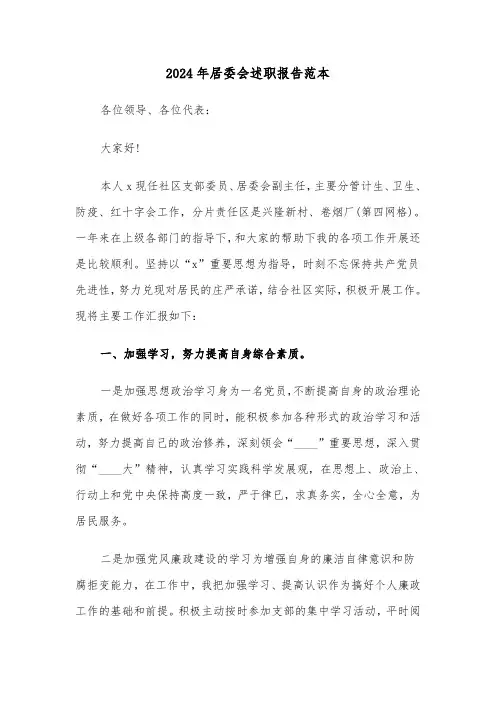 2024年居委会述职报告范本

各位领导、各位代表：

大家好!

本人x现任社区支部委员、居委会副主任，主要分管计生、卫生、防疫、红十字会工作，分片责任区是兴隆新村、卷烟厂(第四网格)。一年来在上级各部门的指导下，和大家的帮助下我的各项工作开展还是比较顺利。坚持以“x”重要思想为指导，时刻不忘保持共产党员先进性，努力兑现对居民的庄严承诺，结合社区实际，积极开展工作。现将主要工作汇报如下：

一、加强学习，努力提高自身综合素质。

一是加强思想政治学习身为一名党员，不断提高自身的政治理论素质，在做好各项工作的同时，能积极参加各种形式的政治学习和活动，努力提高自己的政治修养，深刻领会“____”重要思想，深入贯彻“____大”精神，认真学习实践科学发展观，在思想上、政治上、行动上和党中央保持高度一致，严于律已，求真务实，全心全意，为居民服务。

二是加强党风廉政建设的学习为增强自身的廉洁自律意识和防腐拒变能力，在工作中，我把加强学习、提高认识作为搞好个人廉政工作的基础和前提。积极主动按时参加支部的集中学习活动，平时阅